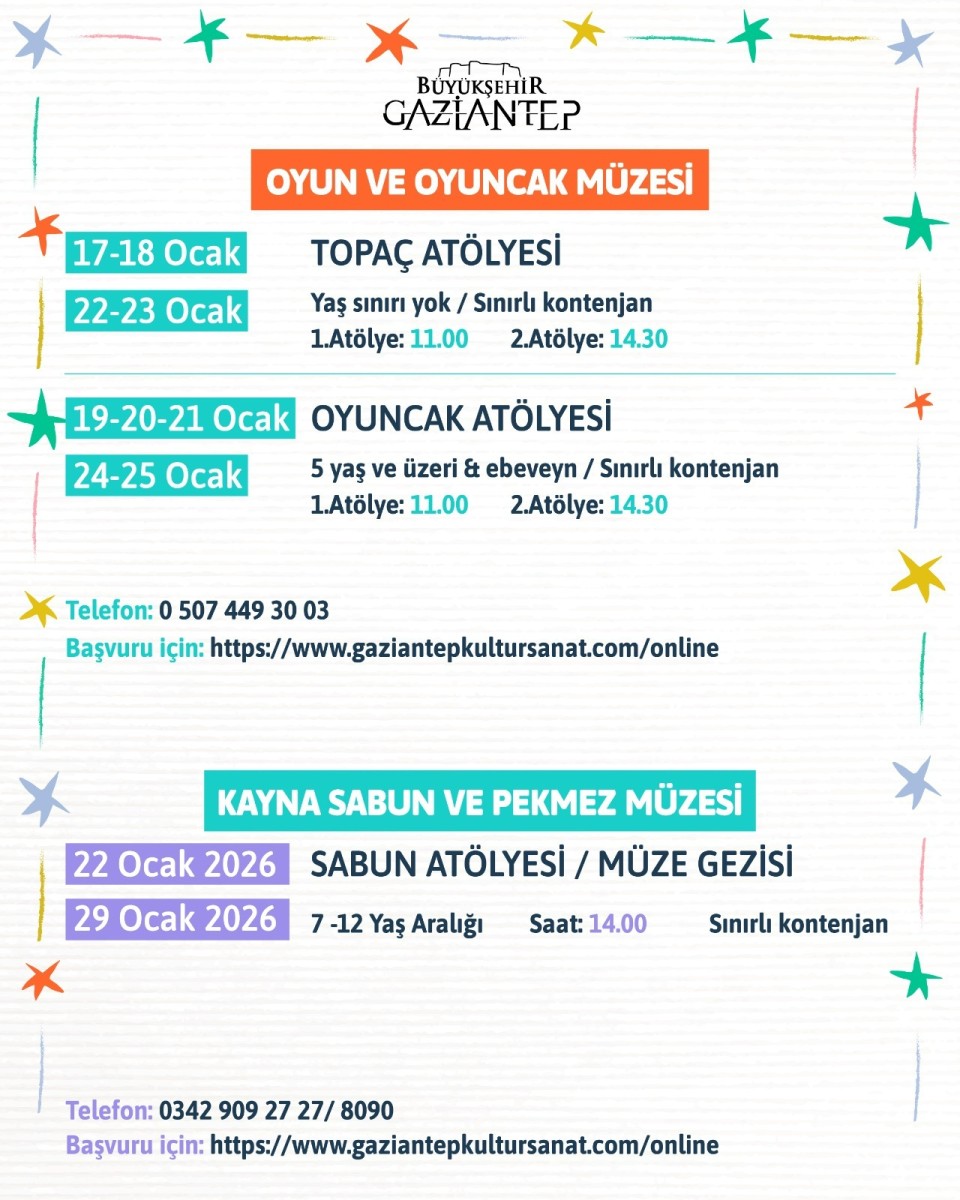 BÜYÜKŞEHİR
GAZİANTEP

OYUN VE OYUNCAK MÜZESİ

17-18 Ocak
22-23 Ocak

TOPAÇ ATÖLYESİ

Yaş sınırı yok / Sınırlı kontenjan
1.Atölye: 11.00 2.Atölye: 14.30

19-20-21 Ocak
24-25 Ocak

OYUNCAK ATÖLYESİ

5 yaş ve üzeri & ebeveyn / Sınırlı kontenjan
1.Atölye: 11.00 2.Atölye: 14.30

Telefon: 0 507 449 30 03
Başvuru için: https://www.gaziantepkultursanat.com/online

KAYNA SABUN VE PEKMEZ MÜZESİ

22 Ocak 2026
29 Ocak 2026

SABUN ATÖLYESİ / MÜZE GEZİSİ

7 -12 Yaş Aralığı Saat: 14.00 Sınırlı kontenjan

Telefon: 0342 909 27 27/ 8090
Başvuru için: https://www.gaziantepkultursanat.com/online